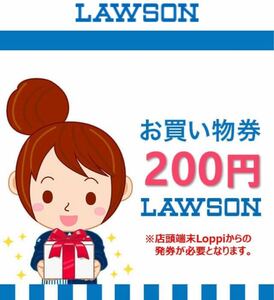 LAWSON

お買い物券

200円

LAWSON

※店頭端末Loppiからの発券が必要となります。